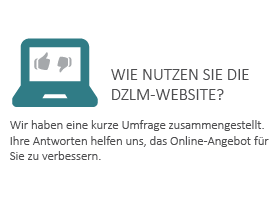 WIE NUTZEN SIE DIE DZLM-WEBSITE?

Wir haben eine kurze Umfrage zusammengestellt. Ihre Antworten helfen uns, das Online-Angebot für Sie zu verbessern.